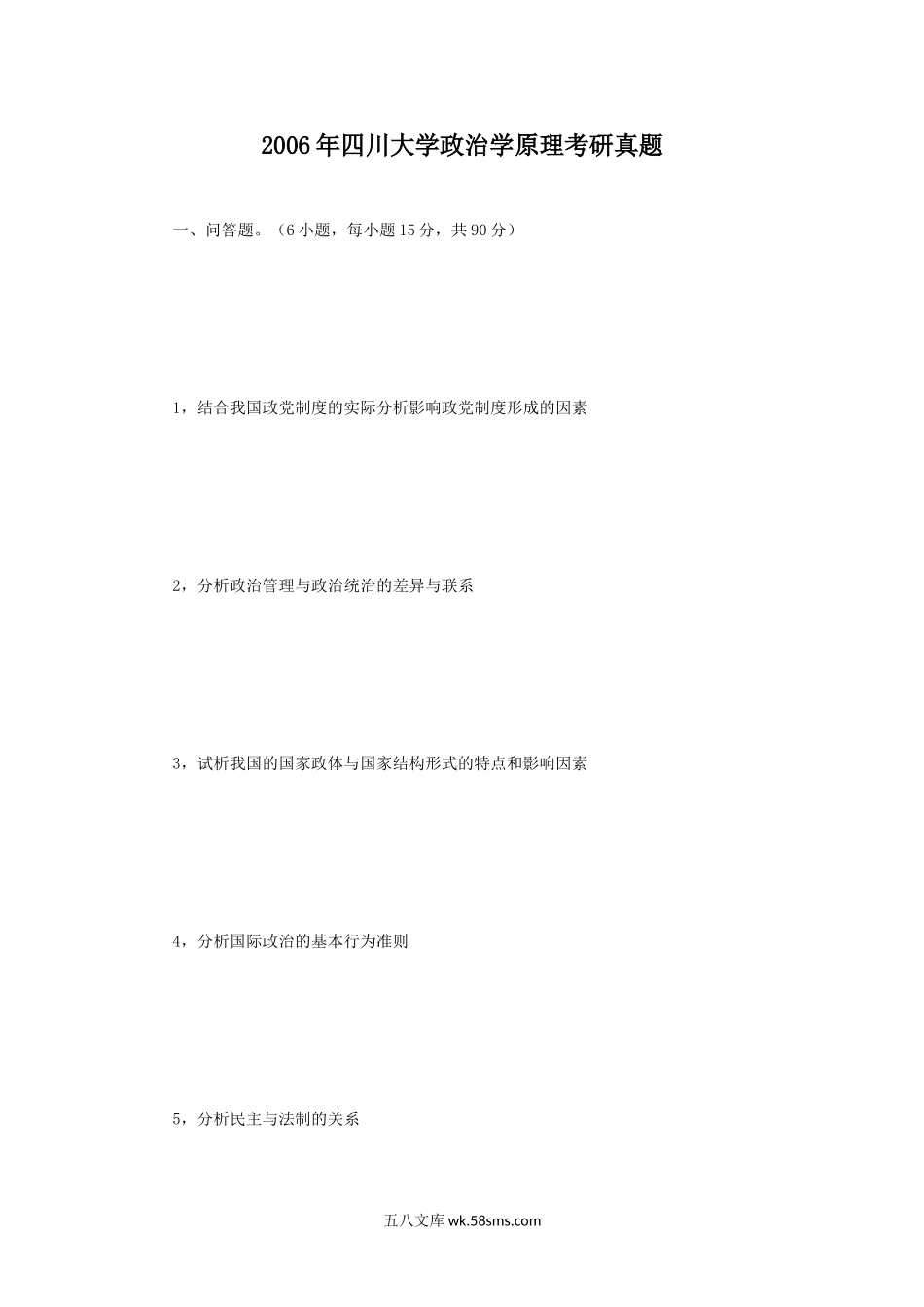 2006年四川大学政治学原理考研真题

一、问答题。（6小题，每小题15分，共90分）

1，结合我国政党制度的实际分析影响政党制度形成的因素

2，分析政治管理与政治统治的差异与联系

3，试析我国的国家政体与国家结构形式的特点和影响因素

4，分析国际政治的基本行为准则

5，分析民主与法制的关系

五八文库 wk.58sms.com